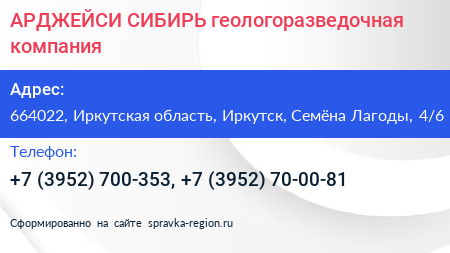 АРДЖЕЙСИ СИБИРЬ геологоразведочная компания

Адрес:

664022, Иркутская область, Иркутск, Семёна Лагоды, 4/6

Телефон:

+7 (3952) 700-353, +7 (3952) 70-00-81

Сформированно на сайте spravka-region.ru